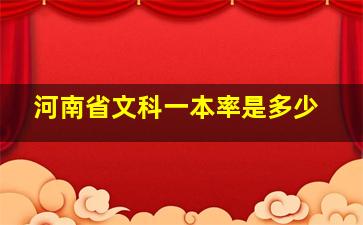 河南省文科一本率是多少